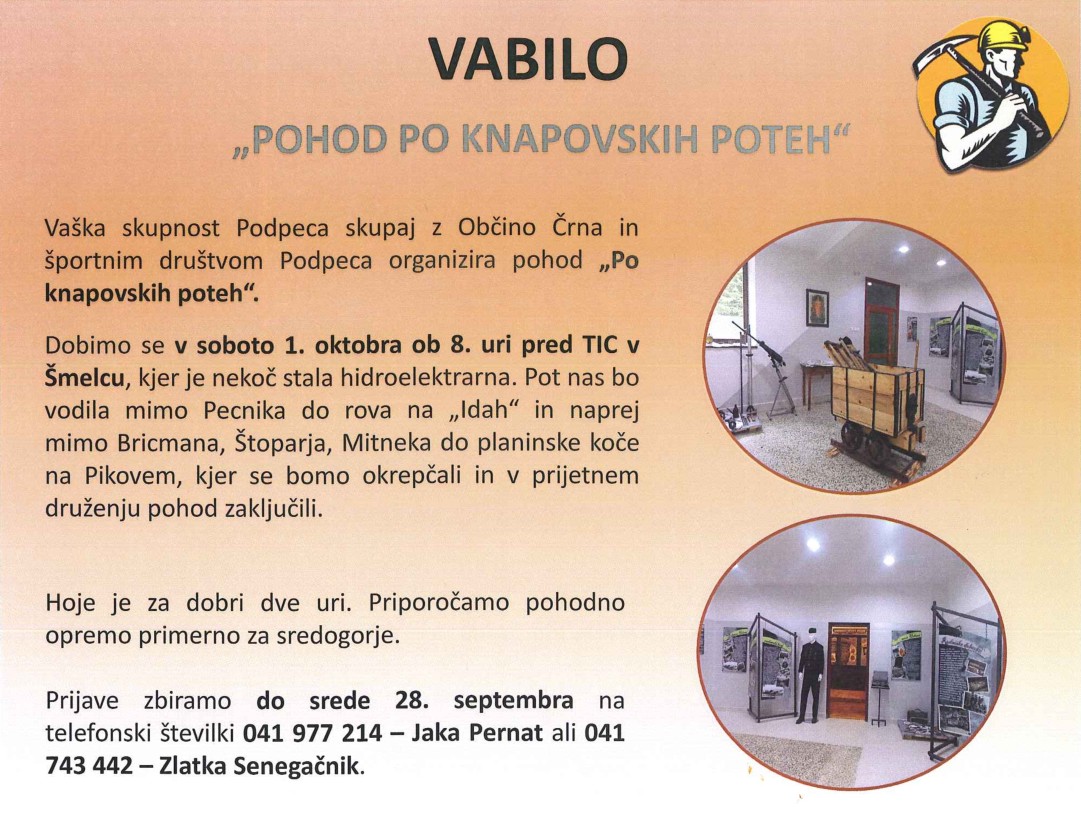 VABILO

„POHOD PO KNAPOVSKIH POTEH“

Vaška skupnost Podpeca skupaj z Občino Črna in športnim društvom Podpeca organizira pohod „Po knapovskih poteh“.

Dobimo se v soboto 1. oktobra ob 8. uri pred TIC v Šmelcu, kjer je nekoč stala hidroelektrarna. Pot nas bo vodila mimo Pecnika do rova na „Idah“ in naprej mimo Bricmana, Štoparja, Mitneka do planinske koče na Pikovem, kjer se bomo okrepčali in v prijetnem druženju pohod zaključili.

Hoje je za dobri dve uri. Priporočamo pohodno opremo primerno za sredogorje.

Prijave zbiramo do srede 28. septembra na telefonski številki 041 977 214 – Jaka Pernat ali 041 743 442 – Zlatka Senegačnik.